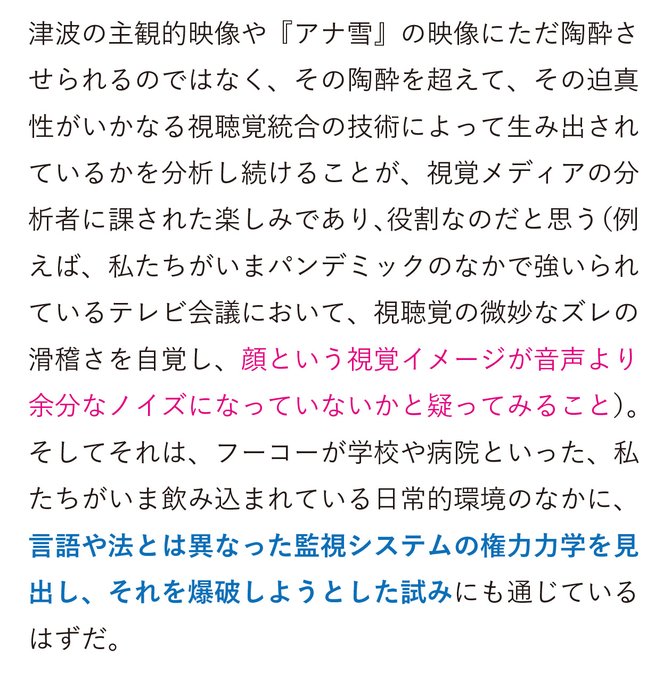 津波の主観的映像や『アナ雪』の映像にただ陶酔させられるのではなく、その陶酔を超えて、その迫真性がいかなる視聴覚統合の技術によって生み出されているかを分析し続けることが、視覚メディアの分析者に課された楽しみであり、役割なのだと思う(例えば、私たちがいまパンデミックのなかで強いられているテレビ会議において、視聴覚の微妙なズレの滑稽さを自覚し、顔という視覚イメージが音声より余分なノイズになっていないかと疑ってみること)。そしてそれは、フーコーが学校や病院といった、私たちがいま飲み込まれている日常的環境のなかに、言語や法とは異なった監視システムの権力力学を見出し、それを爆破しようとした試みにも通じているはずだ。